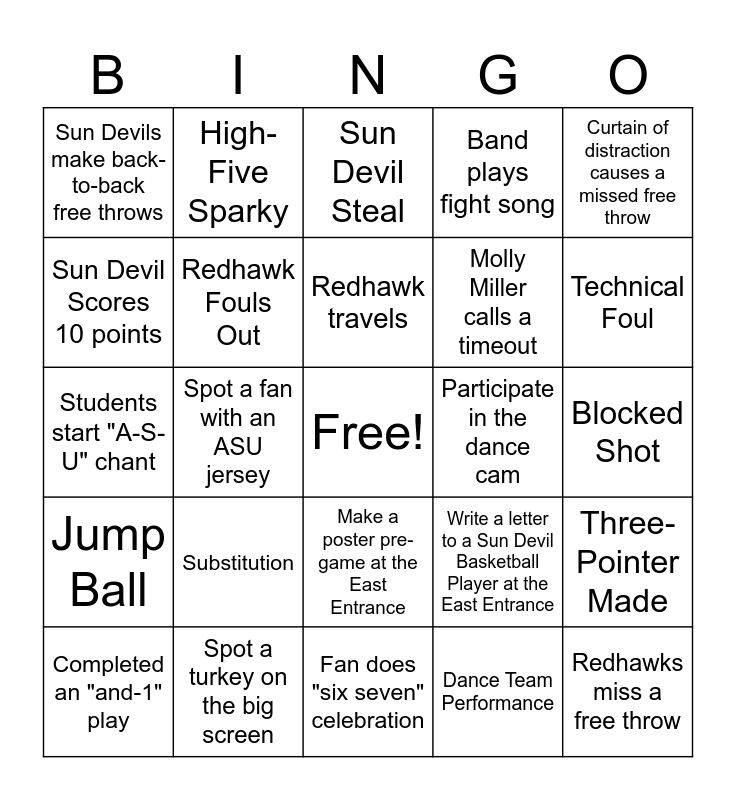 | B | I | N | G | O |
|---|---|---|---|---|
| Sun Devils make back-to-back free throws | High-Five Sparky | Sun Devil Steal | Band plays fight song | Curtain of distraction causes a missed free throw |
| Sun Devil Scores 10 points | Redhawk Fouls Out | Redhawk travels | Molly Miller calls a timeout | Technical Foul |
| Students start "A-S-U" chant | Spot a fan with an ASU jersey | Free! | Participate in the dance cam | Blocked Shot |
| Jump Ball | Substitution | Make a poster pre-game at the East Entrance | Write a letter to a Sun Devil Basketball Player at the East Entrance | Three-Pointer Made |
| Completed an "and-1" play | Spot a turkey on the big screen | Fan does "six seven" celebration | Dance Team Performance | Redhawks miss a free throw |